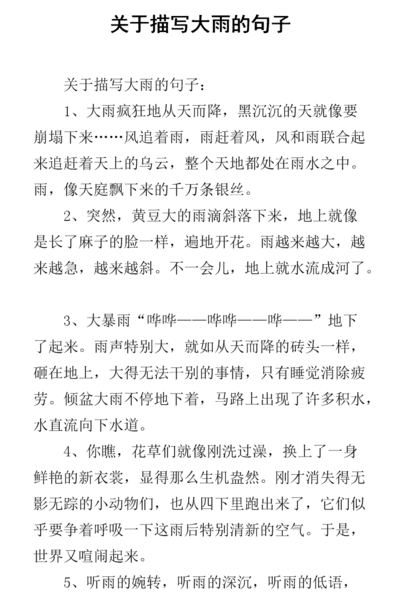 关于描写大雨的句子

关于描写大雨的句子：

1、大雨疯狂地从天而降，黑沉沉的天就像要崩塌下来……风追着雨，雨赶着风，风和雨联合起来追赶着天上的乌云，整个天地都处在雨水之中。雨，像天庭飘下来的千万条银丝。

2、突然，黄豆大的雨滴斜落下来，地上就像是长了麻子的脸一样，遍地开花。雨越来越大，越来越急，越来越斜。不一会儿，地上就水流成河了。

3、大暴雨“哗哗——哗哗——哗——”地下了起来。雨声特别大，就如从天而降的砖头一样，砸在地上，大得无法干别的事情，只有睡觉消除疲劳。倾盆大雨不停地下着，马路上出现了许多积水，水直流向下水道。

4、你瞧，花草们就像刚洗过澡，换上了一身鲜艳的新衣裳，显得那么生机盎然。刚才消失得无影无踪的小动物们，也从四下里跑出来了，它们似乎要争着呼吸一下这雨后特别清新的空气。于是，世界又喧闹起来。

5、听雨的婉转，听雨的深沉，听雨的低语，